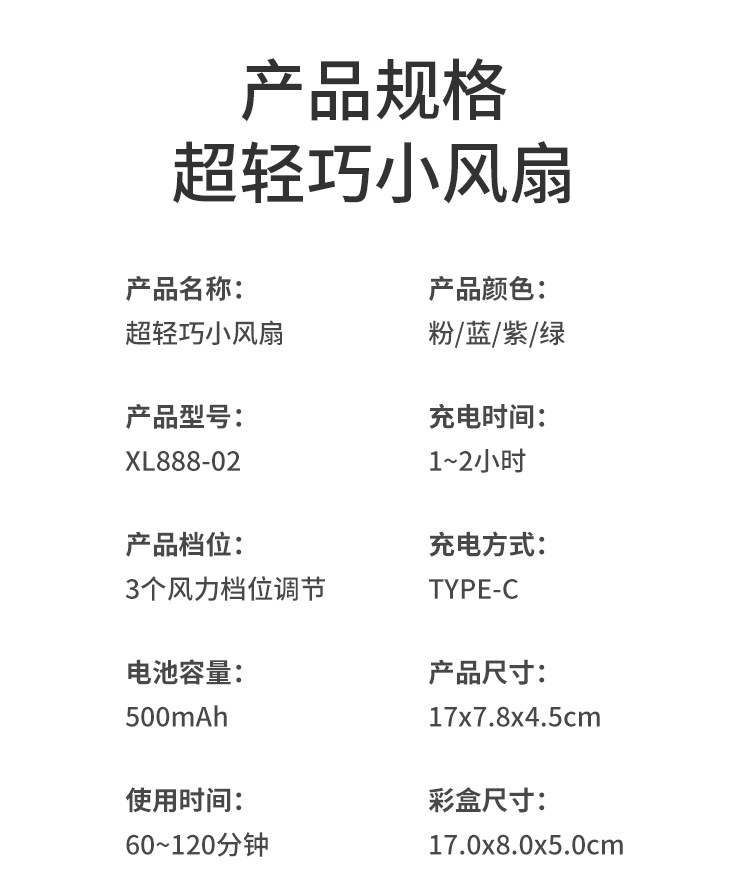 产品规格
超轻巧小风扇

产品名称：
超轻巧小风扇

产品型号：
XL888-02

产品档位：
3个风力档位调节

电池容量：
500mAh

使用时间：
60~120分钟

产品颜色：
粉/蓝/紫/绿

充电时间：
1~2小时

充电方式：
TYPE-C

产品尺寸：
17x7.8x4.5cm

彩盒尺寸：
17.0x8.0x5.0cm